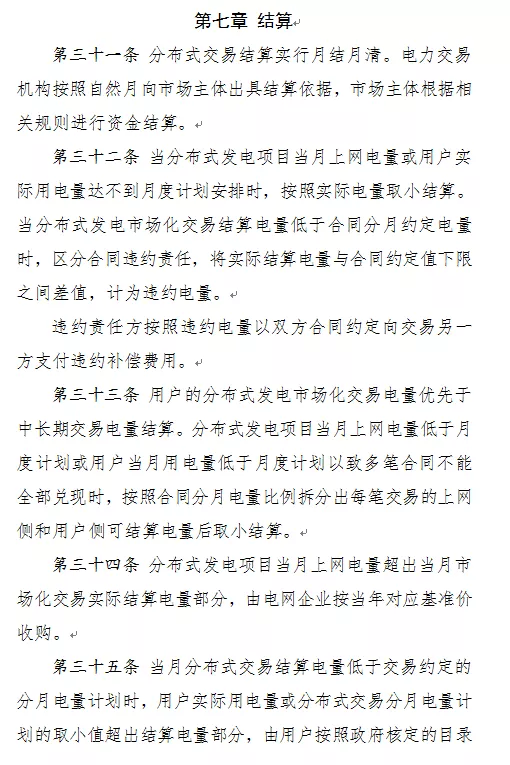 第七章 结算

第三十一条 分布式交易结算实行月结月清。电力交易机构按照自然月向市场主体出具结算依据，市场主体根据相关规则进行资金结算。

第三十二条 当分布式发电项目当月上网电量或用户实际用电量达不到月度计划安排时，按照实际电量取小结算。当分布式发电市场化交易结算电量低于合同分月约定电量时，区分合同违约责任，将实际结算电量与合同约定值下限之间差值，计为违约电量。

违约责任方按照违约电量以双方合同约定向交易另一方支付违约补偿费用。

第三十三条 用户的分布式发电市场化交易电量优先于中长期交易电量结算。分布式发电项目当月上网电量低于月度计划或用户当月用电量低于月度计划以致多笔合同不能全部兑现时，按照合同分月电量比例拆分出每笔交易的上网侧和用户侧可结算电量后取小结算。

第三十四条 分布式发电项目当月上网电量超出当月市场化交易实际结算电量部分，由电网企业按当年对应基准价收购。

第三十五条 当月分布式交易结算电量低于交易约定的分月电量计划时，用户实际用电量或分布式交易分月电量计划的取小值超出结算电量部分，由用户按照政府核定的目录